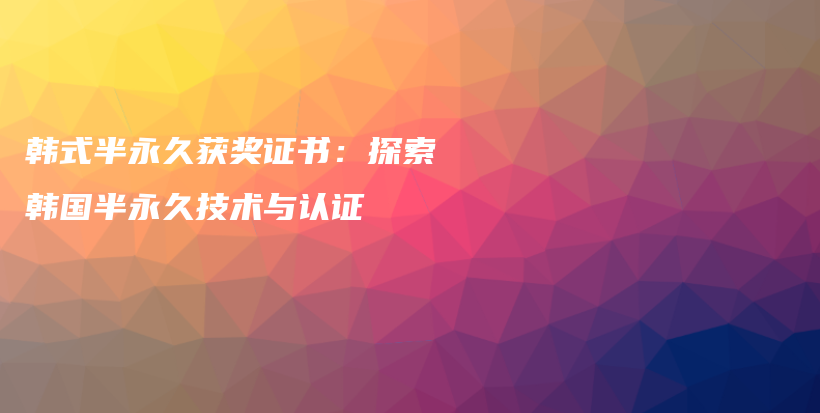 韩式半永久获奖证书：探索韩国半永久技术与认证